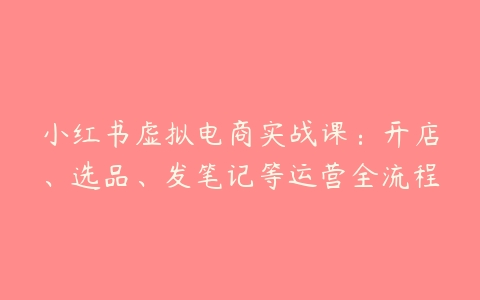 小红书虚拟电商实战课：开店、选品、发笔记等运营全流程